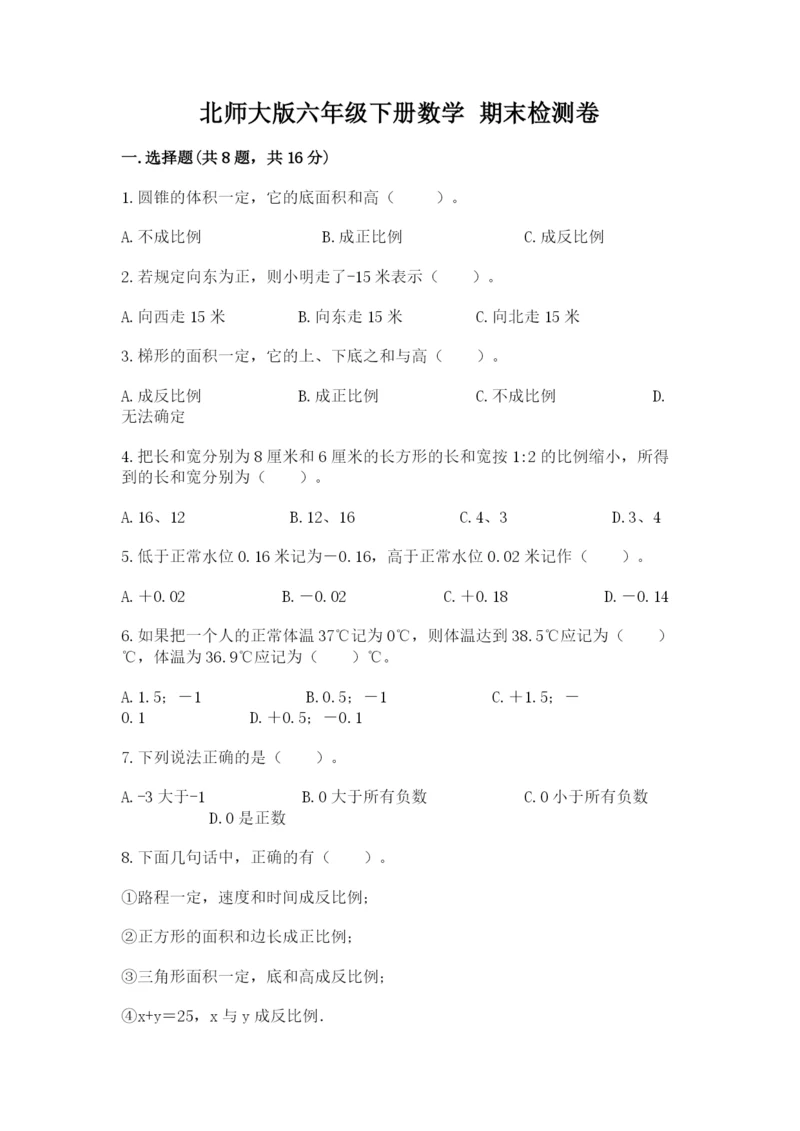 北师大版六年级下册数学 期末检测卷

一.选择题(共8题，共16分)

1.圆锥的体积一定，它的底面积和高（　　）。

A.不成比例　　　B.成正比例　　　C.成反比例

2.若规定向东为正，则小明走了-15米表示（　　）。

A.向西走15米　　　B.向东走15米　　　C.向北走15米

3.梯形的面积一定，它的上、下底之和与高（　　）。

A.成反比例　　　B.成正比例　　　C.不成比例　　　D.无法确定

4.把长和宽分别为8厘米和6厘米的长方形的长和宽按1:2的比例缩小，所得到的长和宽分别为（　　）。

A.16、12　　　B.12、16　　　C.4、3　　　D.3、4

5.低于正常水位0.16米记为－0.16，高于正常水位0.02米记作（　　）。

A.＋0.02　　　B.－0.02　　　C.＋0.18　　　D.－0.14

6.如果把一个人的正常体温37℃记为0℃，则体温达到38.5℃应记为（　　）℃，体温为36.9℃应记为（　　）℃。

A.1.5；－1　　　B.0.5；－1　　　C.＋1.5；－0.1　　　D.＋0.5；－0.1

7.下列说法正确的是（　　）。

A.-3大于-1　　　B.0大于所有负数　　　C.0小于所有负数　　　D.0是正数

8.下面几句话中，正确的有（　　）。

①路程一定，速度和时间成反比例；

②正方形的面积和边长成正比例；

③三角形面积一定，底和高成反比例；

④x+y=25，x与y成反比例.